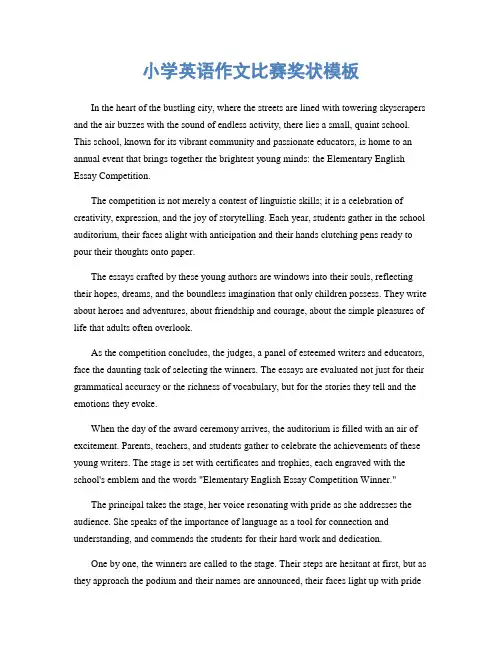 小学英语作文比赛奖状模板

In the heart of the bustling city, where the streets are lined with towering skyscrapers and the air buzzes with the sound of endless activity, there lies a small, quaint school. This school, known for its vibrant community and passionate educators, is home to an annual event that brings together the brightest young minds: the Elementary English Essay Competition.

The competition is not merely a contest of linguistic skills; it is a celebration of creativity, expression, and the joy of storytelling. Each year, students gather in the school auditorium, their faces alight with anticipation and their hands clutching pens ready to pour their thoughts onto paper.

The essays crafted by these young authors are windows into their souls, reflecting their hopes, dreams, and the boundless imagination that only children possess. They write about heroes and adventures, about friendship and courage, about the simple pleasures of life that adults often overlook.

As the competition concludes, the judges, a panel of esteemed writers and educators, face the daunting task of selecting the winners. The essays are evaluated not just for their grammatical accuracy or the richness of vocabulary, but for the stories they tell and the emotions they evoke.

When the day of the award ceremony arrives, the auditorium is filled with an air of excitement. Parents, teachers, and students gather to celebrate the achievements of these young writers. The stage is set with certificates and trophies, each engraved with the school's emblem and the words "Elementary English Essay Competition Winner."

The principal takes the stage, her voice resonating with pride as she addresses the audience. She speaks of the importance of language as a tool for connection and understanding, and commends the students for their hard work and dedication.

One by one, the winners are called to the stage. Their steps are hesitant at first, but as they approach the podium and their names are announced, their faces light up with pride